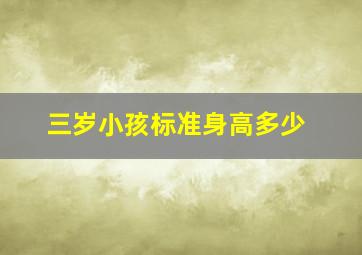 三岁小孩标准身高多少